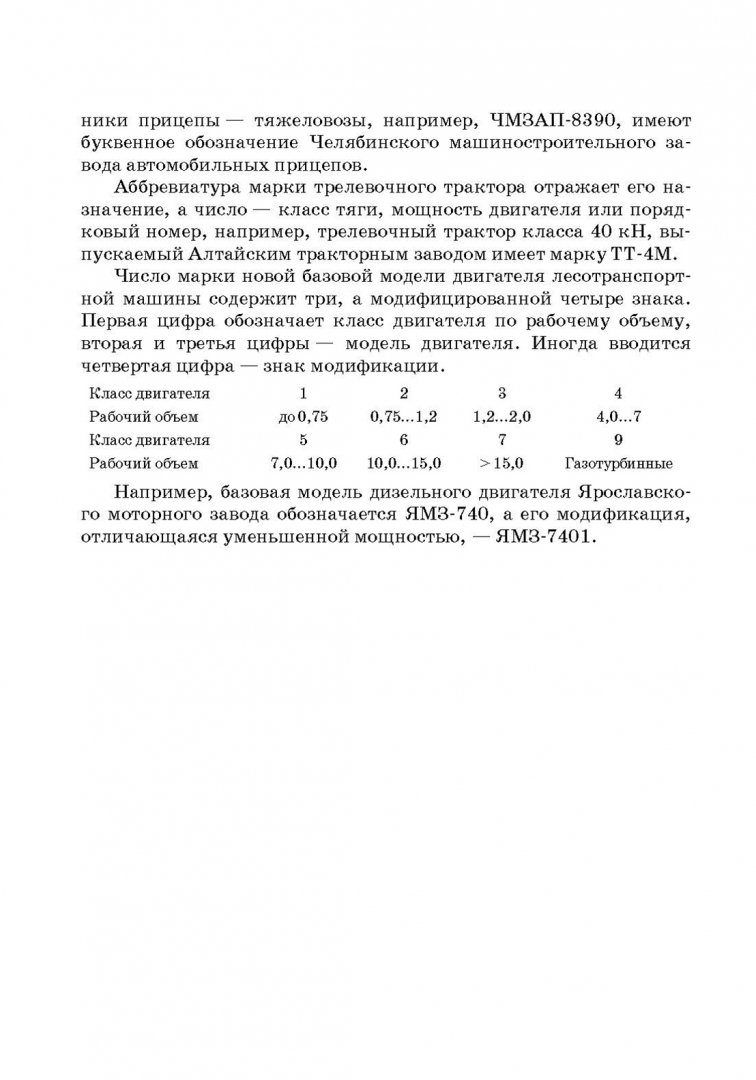 ники прицепы — тяжеловозы, например, ЧМЗАП-8390, имеют буквенное обозначение Челябинского машиностроительного завода автомобильных прицепов.

Аббревиатура марки трелевочного трактора отражает его назначение, а число — класс тяги, мощность двигателя или порядковый номер, например, трелевочный трактор класса 40 кН, выпускаемый Алтайским тракторным заводом имеет марку ТТ-4М.

Число марки новой базовой модели двигателя лесотранспортной машины содержит три, а модифицированной четыре знака. Первая цифра обозначает класс двигателя по рабочему объему, вторая и третья цифры — модель двигателя. Иногда вводится четвертая цифра — знак модификации.

| Класс двигателя | 1 | 2 | 3 | 4 |
|---|---|---|---|---|
| Рабочий объем | до 0,75 | 0,75...1,2 | 1,2...2,0 | 4,0...7 |
| Класс двигателя | 5 | 6 | 7 | 9 |
| Рабочий объем | 7,0...10,0 | 10,0...15,0 | > 15,0 | Газотурбинные |

Например, базовая модель дизельного двигателя Ярославского моторного завода обозначается ЯМЗ-740, а его модификация, отличающаяся уменьшенной мощностью, — ЯМЗ-7401.